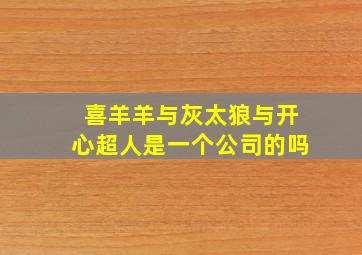 喜羊羊与灰太狼与开心超人是一个公司的吗